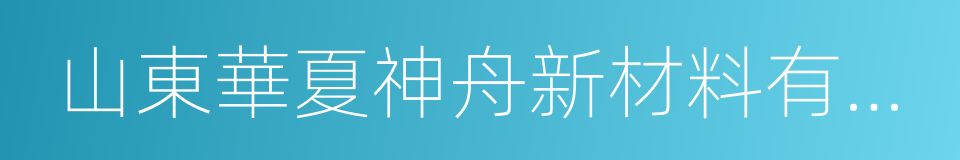 山東華夏神舟新材料有...